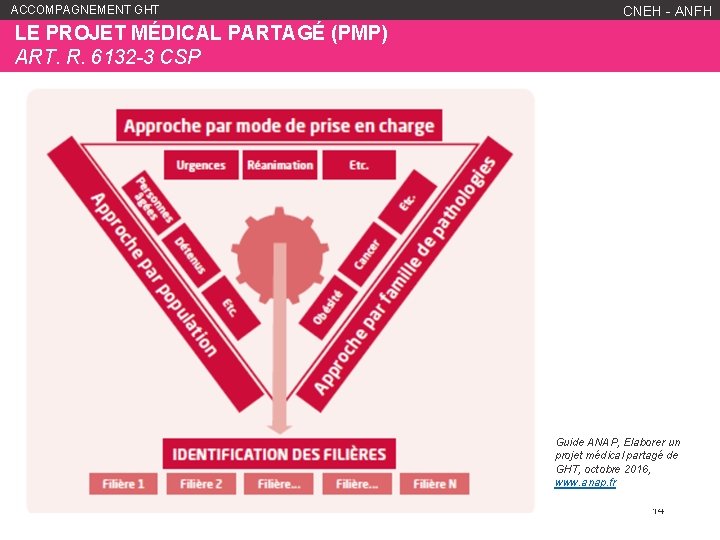 ACCOMPAGNEMENT GHT

CNEH - ANFH

LE PROJET MÉDICAL PARTAGÉ (PMP)

ART. R. 6132-3 CSP

Approche par mode de prise en charge

Urgences

Réanimation

Etc.

Approche par population

Personnes âgées

Détenus

Etc.

Approche par famille de pathologies

Obésité

Cancer

Etc.

IDENTIFICATION DES FILIÈRES

Filière 1

Filière 2

Filière...

Filière...

Filière N

Guide ANAP, Elaborer un projet médical partagé de GHT, octobre 2016, www.anap.fr

14